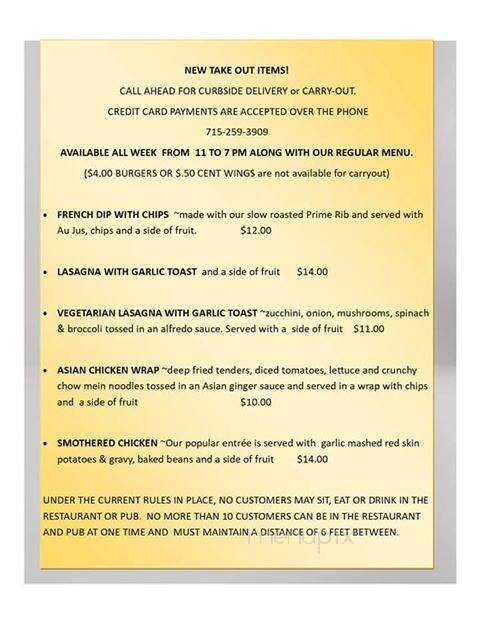 NEW TAKE OUT ITEMS!

CALL AHEAD FOR CURBSIDE DELIVERY or CARRY-OUT.

CREDIT CARD PAYMENTS ARE ACCEPTED OVER THE PHONE

715-259-3909

AVAILABLE ALL WEEK FROM 11 TO 7 PM ALONG WITH OUR REGULAR MENU.

($4.00 BURGERS OR $.50 CENT WINGS are not available for carryout)

• FRENCH DIP WITH CHIPS ~made with our slow roasted Prime Rib and served with Au Jus, chips and a side of fruit. $12.00

• LASAGNA WITH GARLIC TOAST and a side of fruit $14.00

• VEGETARIAN LASAGNA WITH GARLIC TOAST ~zucchini, onion, mushrooms, spinach & broccoli tossed in an alfredo sauce. Served with a side of fruit $11.00

• ASIAN CHICKEN WRAP ~deep fried tenders, diced tomatoes, lettuce and crunchy chow mein noodles tossed in an Asian ginger sauce and served in a wrap with chips and a side of fruit $10.00

• SMOTHERED CHICKEN ~Our popular entrée is served with garlic mashed red skin potatoes & gravy, baked beans and a side of fruit $14.00

UNDER THE CURRENT RULES IN PLACE, NO CUSTOMERS MAY SIT, EAT OR DRINK IN THE RESTAURANT OR PUB. NO MORE THAN 10 CUSTOMERS CAN BE IN THE RESTAURANT AND PUB AT ONE TIME AND MUST MAINTAIN A DISTANCE OF 6 FEET BETWEEN.

menupix